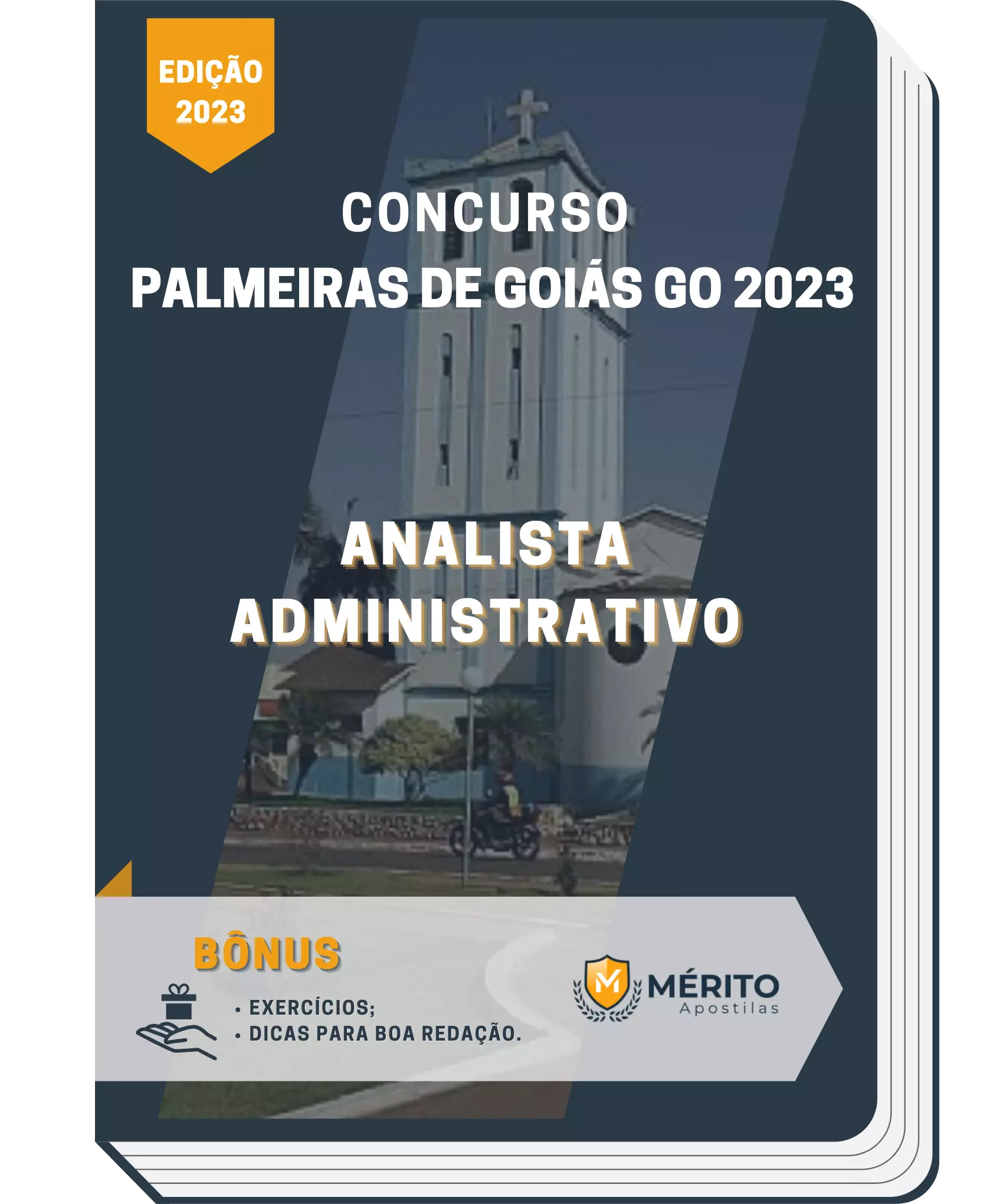 EDIÇÃO 2023

CONCURSO
PALMEIRAS DE GOIÁS GO 2023

ANALISTA
ADMINISTRATIVO

BÔNUS

• EXERCÍCIOS;
• DICAS PARA BOA REDAÇÃO.

M
MÉRITO
Apostilas